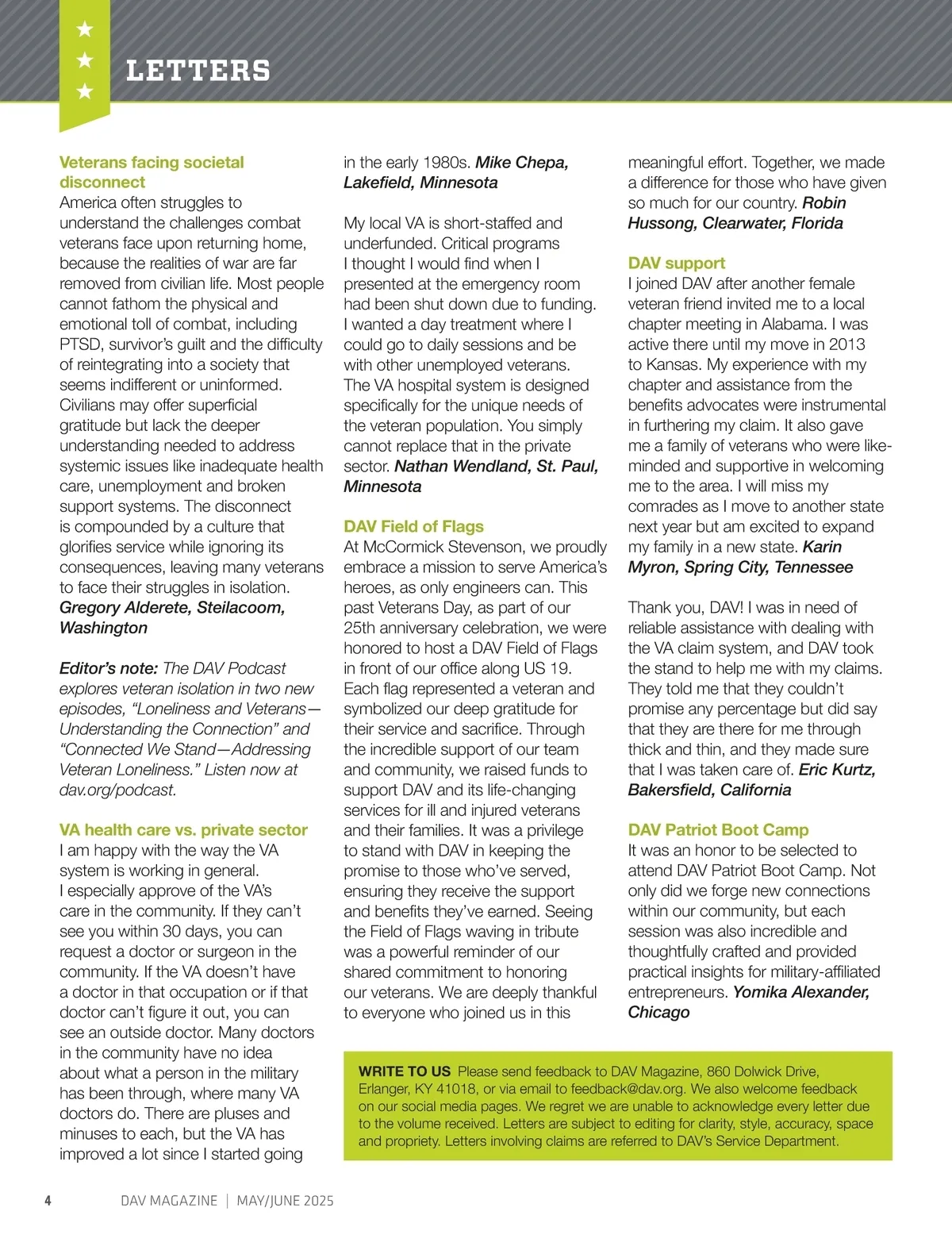 LETTERS

Veterans facing societal disconnect
America often struggles to understand the challenges combat veterans face upon returning home, because the realities of war are far removed from civilian life. Most people cannot fathom the physical and emotional toll of combat, including PTSD, survivor's guilt and the difficulty of reintegrating into a society that seems indifferent or uninformed. Civilians may offer superficial gratitude but lack the deeper understanding needed to address systemic issues like inadequate health care, unemployment and broken support systems. The disconnect is compounded by a culture that glorifies service while ignoring its consequences, leaving many veterans to face their struggles in isolation. Gregory Alderete, Steilacoom, Washington

Editor's note: The DAV Podcast explores veteran isolation in two new episodes, "Loneliness and Veterans—Understanding the Connection" and "Connected We Stand—Addressing Veteran Loneliness." Listen now at dav.org/podcast.

VA health care vs. private sector
I am happy with the way the VA system is working in general. I especially approve of the VA's care in the community. If they can't see you within 30 days, you can request a doctor or surgeon in the community. If the VA doesn't have a doctor in that occupation or if that doctor can't figure it out, you can see an outside doctor. Many doctors in the community have no idea about what a person in the military has been through, where many VA doctors do. There are pluses and minuses to each, but the VA has improved a lot since I started going in the early 1980s. Mike Chepa, Lakefield, Minnesota

My local VA is short-staffed and underfunded. Critical programs I thought I would find when I presented at the emergency room had been shut down due to funding. I wanted a day treatment where I could go to daily sessions and be with other unemployed veterans. The VA hospital system is designed specifically for the unique needs of the veteran population. You simply cannot replace that in the private sector. Nathan Wendland, St. Paul, Minnesota

DAV Field of Flags
At McCormick Stevenson, we proudly embrace a mission to serve America's heroes, as only engineers can. This past Veterans Day, as part of our 25th anniversary celebration, we were honored to host a DAV Field of Flags in front of our office along US 19. Each flag represented a veteran and symbolized our deep gratitude for their service and sacrifice. Through the incredible support of our team and community, we raised funds to support DAV and its life-changing services for ill and injured veterans and their families. It was a privilege to stand with DAV in keeping the promise to those who've served, ensuring they receive the support and benefits they've earned. Seeing the Field of Flags waving in tribute was a powerful reminder of our shared commitment to honoring our veterans. We are deeply thankful to everyone who joined us in this meaningful effort. Together, we made a difference for those who have given so much for our country. Robin Hussong, Clearwater, Florida

DAV support
I joined DAV after another female veteran friend invited me to a local chapter meeting in Alabama. I was active there until my move in 2013 to Kansas. My experience with my chapter and assistance from the benefits advocates were instrumental in furthering my claim. It also gave me a family of veterans who were like-minded and supportive in welcoming me to the area. I will miss my comrades as I move to another state next year but am excited to expand my family in a new state. Karin Myron, Spring City, Tennessee

Thank you, DAV! I was in need of reliable assistance with dealing with the VA claim system, and DAV took the stand to help me with my claims. They told me that they couldn't promise any percentage but did say that they are there for me through thick and thin, and they made sure that I was taken care of. Eric Kurtz, Bakersfield, California

DAV Patriot Boot Camp
It was an honor to be selected to attend DAV Patriot Boot Camp. Not only did we forge new connections within our community, but each session was also incredible and thoughtfully crafted and provided practical insights for military-affiliated entrepreneurs. Yomika Alexander, Chicago

WRITE TO US Please send feedback to DAV Magazine, 860 Dolwick Drive, Erlanger, KY 41018, or via email to feedback@dav.org. We also welcome feedback on our social media pages. We regret we are unable to acknowledge every letter due to the volume received. Letters are subject to editing for clarity, style, accuracy, space and propriety. Letters involving claims are referred to DAV's Service Department.

4 DAV MAGAZINE | MAY/JUNE 2025